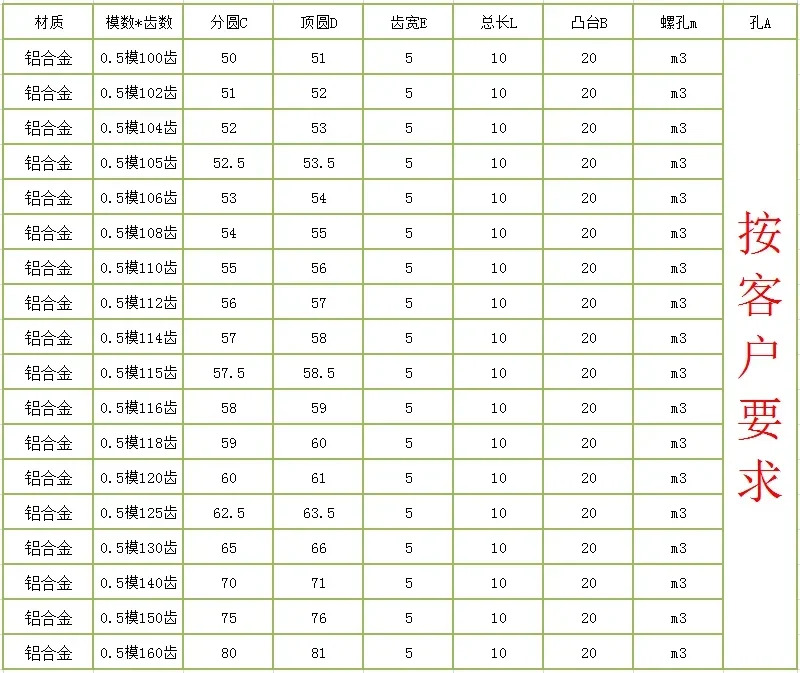 | 材质 | 模数*齿数 | 分圆C | 顶圆D | 齿宽E | 总长L | 凸台B | 螺孔m | 孔A |
|---|---|---|---|---|---|---|---|---|
| 铝合金 | 0.5模100齿 | 50 | 51 | 5 | 10 | 20 | m3 | 按客户要求 |
| 铝合金 | 0.5模102齿 | 51 | 52 | 5 | 10 | 20 | m3 | |
| 铝合金 | 0.5模104齿 | 52 | 53 | 5 | 10 | 20 | m3 | |
| 铝合金 | 0.5模105齿 | 52.5 | 53.5 | 5 | 10 | 20 | m3 | |
| 铝合金 | 0.5模106齿 | 53 | 54 | 5 | 10 | 20 | m3 | |
| 铝合金 | 0.5模108齿 | 54 | 55 | 5 | 10 | 20 | m3 | |
| 铝合金 | 0.5模110齿 | 55 | 56 | 5 | 10 | 20 | m3 | |
| 铝合金 | 0.5模112齿 | 56 | 57 | 5 | 10 | 20 | m3 | |
| 铝合金 | 0.5模114齿 | 57 | 58 | 5 | 10 | 20 | m3 | |
| 铝合金 | 0.5模115齿 | 57.5 | 58.5 | 5 | 10 | 20 | m3 | |
| 铝合金 | 0.5模116齿 | 58 | 59 | 5 | 10 | 20 | m3 | |
| 铝合金 | 0.5模118齿 | 59 | 60 | 5 | 10 | 20 | m3 | |
| 铝合金 | 0.5模120齿 | 60 | 61 | 5 | 10 | 20 | m3 | |
| 铝合金 | 0.5模125齿 | 62.5 | 63.5 | 5 | 10 | 20 | m3 | |
| 铝合金 | 0.5模130齿 | 65 | 66 | 5 | 10 | 20 | m3 | |
| 铝合金 | 0.5模140齿 | 70 | 71 | 5 | 10 | 20 | m3 | |
| 铝合金 | 0.5模150齿 | 75 | 76 | 5 | 10 | 20 | m3 | |
| 铝合金 | 0.5模160齿 | 80 | 81 | 5 | 10 | 20 | m3 | |